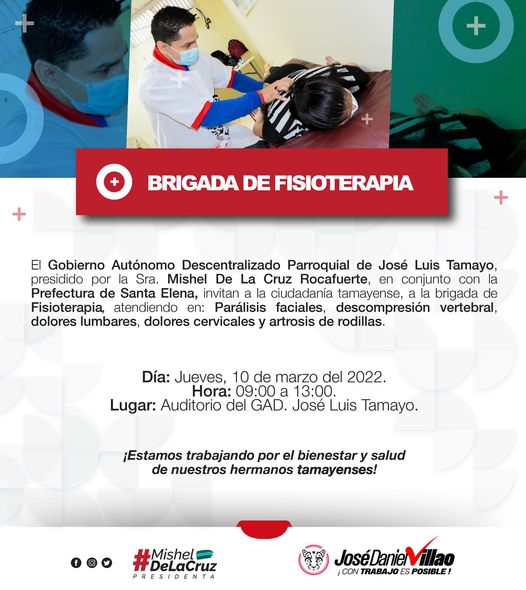 BRIGADA DE FISIOTERAPIA

El Gobierno Autónomo Descentralizado Parroquial de José Luis Tamayo, presidido por la Sra. Mishel De La Cruz Rocafuerte, en conjunto con la Prefectura de Santa Elena, invitan a la ciudadanía tamayense, a la brigada de Fisioterapia, atendiendo en: Parálisis faciales, descompresión vertebral, dolores lumbares, dolores cervicales y artrosis de rodillas.

Día: Jueves, 10 de marzo del 2022.
Hora: 09:00 a 13:00.
Lugar: Auditorio del GAD. José Luis Tamayo.

¡Estamos trabajando por el bienestar y salud de nuestros hermanos tamayenses!

#Mishel DeLaCruz
PRESIDENTA

José Daniel Villao
¡CON TRABAJO ES POSIBLE!